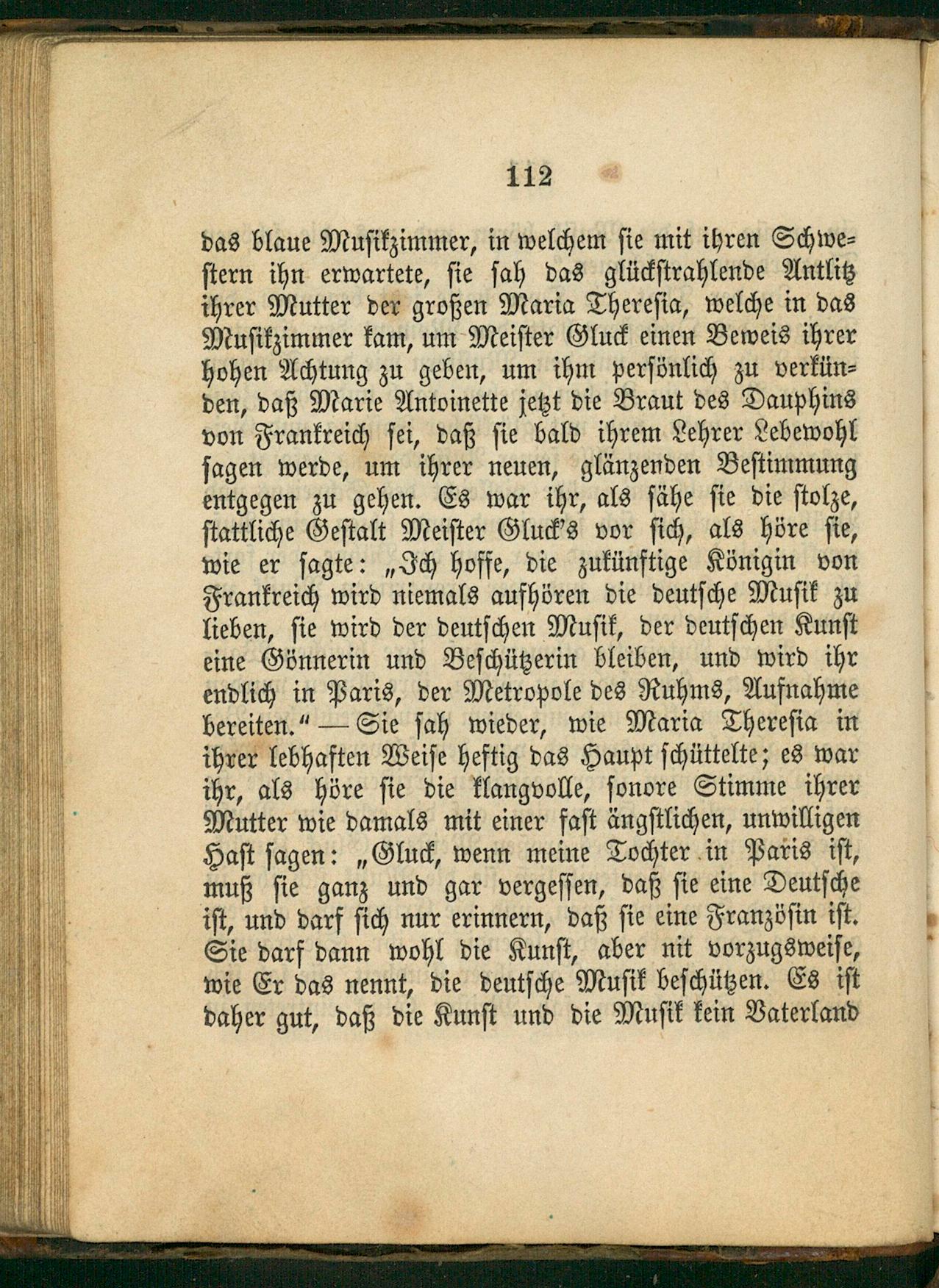 112

das blaue Musikzimmer, in welchem sie mit ihren Schwestern ihn erwartete, sie sah das glückstrahlende Antlitz ihrer Mutter der großen Maria Theresia, welche in das Musikzimmer kam, um Meister Gluck einen Beweis ihrer hohen Achtung zu geben, um ihm persönlich zu verkünden, daß Marie Antoinette jetzt die Braut des Dauphins von Frankreich sei, daß sie bald ihrem Lehrer Lebewohl sagen werde, um ihrer neuen, glänzenden Bestimmung entgegen zu gehen. Es war ihr, als sähe sie die stolze, stattliche Gestalt Meister Gluck's vor sich, als höre sie, wie er sagte: „Ich hoffe, die zukünftige Königin von Frankreich wird niemals aufhören die deutsche Musik zu lieben, sie wird der deutschen Musik, der deutschen Kunst eine Gönnerin und Beschützerin bleiben, und wird ihr endlich in Paris, der Metropole des Ruhms, Aufnahme bereiten.“ — Sie sah wieder, wie Maria Theresia in ihrer lebhaften Weise heftig das Haupt schüttelte; es war ihr, als höre sie die klangvolle, sonore Stimme ihrer Mutter wie damals mit einer fast ängstlichen, unwilligen Hast sagen: „Gluck, wenn meine Tochter in Paris ist, muß sie ganz und gar vergessen, daß sie eine Deutsche ist, und darf sich nur erinnern, daß sie eine Französin ist. Sie darf dann wohl die Kunst, aber nit vorzugsweise, wie Er das nennt, die deutsche Musik beschützen. Es ist daher gut, daß die Kunst und die Musik kein Vaterland